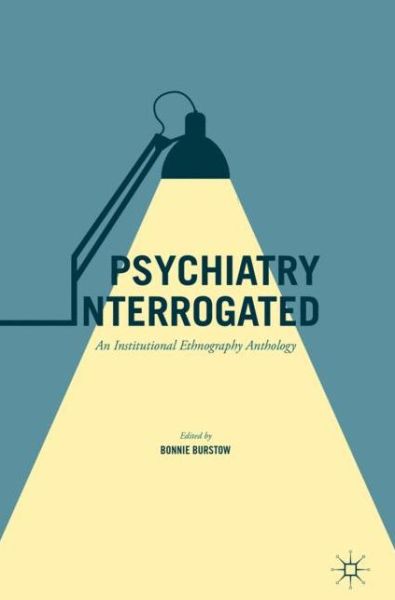 PSYCHIATRY
NTERROGATED

An Institutional Ethnography Anthology

Edited by
BONNIE BURSTOW